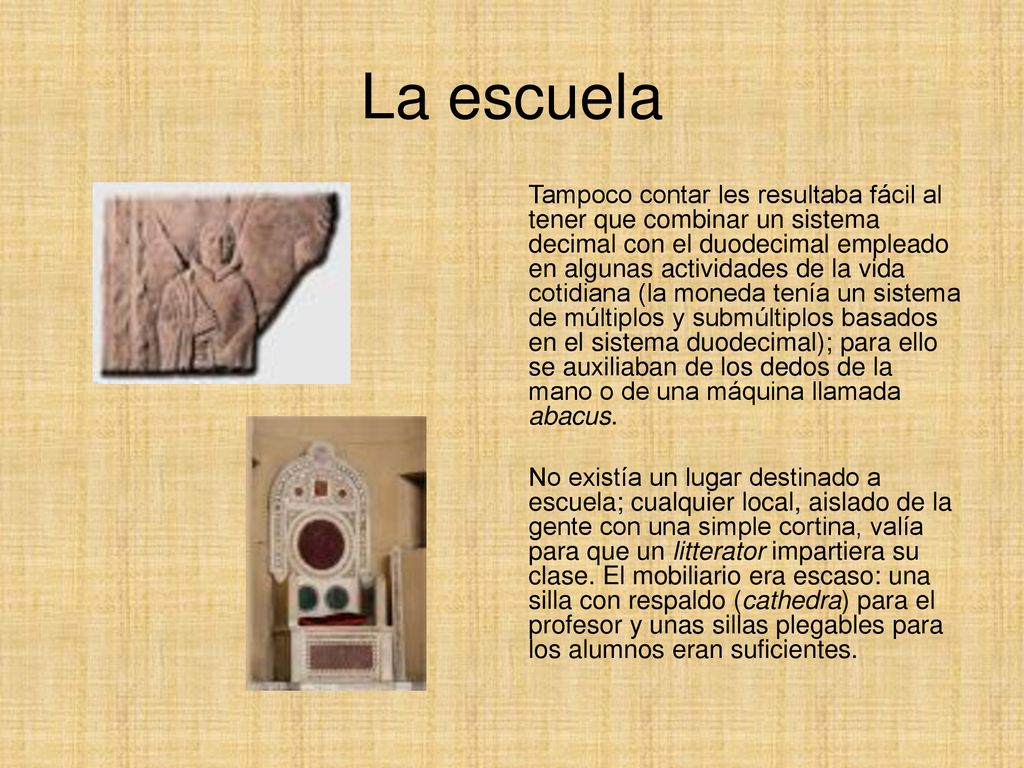 La escuela

Tampoco contar les resultaba fácil al tener que combinar un sistema decimal con el duodecimal empleado en algunas actividades de la vida cotidiana (la moneda tenía un sistema de múltiplos y submúltiplos basados en el sistema duodecimal); para ello se auxiliaban de los dedos de la mano o de una máquina llamada abacus.

No existía un lugar destinado a escuela; cualquier local, aislado de la gente con una simple cortina, valía para que un litterator impartiera su clase. El mobiliario era escaso: una silla con respaldo (cathedra) para el profesor y unas sillas plegables para los alumnos eran suficientes.